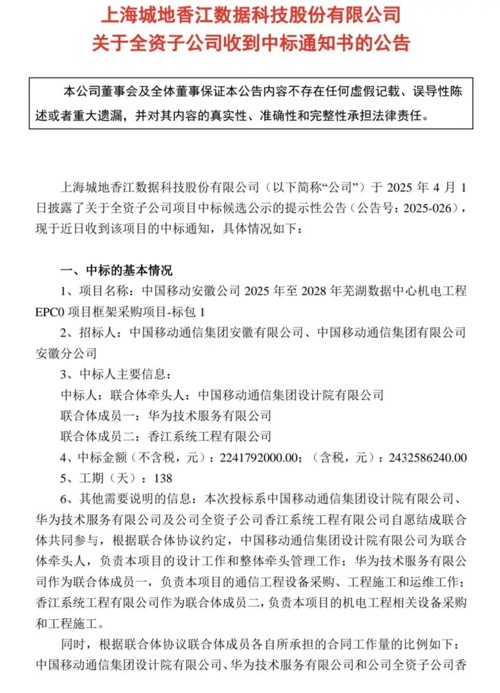 上海城地香江数据科技股份有限公司
关于全资子公司收到中标通知书的公告

本公司董事会及全体董事保证本公告内容不存在任何虚假记载、误导性陈述或者重大遗漏，并对其内容的真实性、准确性和完整性承担法律责任。

上海城地香江数据科技股份有限公司（以下简称“公司”）于 2025 年 4 月 1 日披露了关于全资子公司项目中标候选公示的提示性公告（公告号：2025-026），现于近日收到该项目的中标通知，具体情况如下：

一、中标的基本情况

1、项目名称：中国移动安徽公司 2025 年至 2028 年芜湖数据中心机电工程 EPC0 项目框架采购项目-标包 1

2、招标人：中国移动通信集团安徽有限公司、中国移动通信集团有限公司安徽分公司

3、中标人主要信息：

中标人：联合体牵头人：中国移动通信集团设计院有限公司

联合体成员一：华为技术服务有限公司

联合体成员二：香江系统工程有限公司

4、中标金额（不含税，元）：2241792000.00；（含税，元）：2432586240.00

5、工期（天）：138

6、其他需要说明的信息：本次投标系中国移动通信集团设计院有限公司、华为技术服务有限公司及公司全资子公司香江系统工程有限公司自愿结成联合体共同参与，根据联合体协议约定，中国移动通信集团设计院有限公司为联合体牵头人，负责本项目的设计工作和整体牵头管理工作；华为技术服务有限公司作为联合体成员一，负责本项目的通信工程设备采购、工程施工和运维工作；香江系统工程有限公司作为联合体成员二，负责本项目的机电工程相关设备采购和工程施工。

同时，根据联合体协议联合体成员各自所承担的合同工作量的比例如下：中国移动通信集团设计院有限公司、华为技术服务有限公司和公司全资子公司香